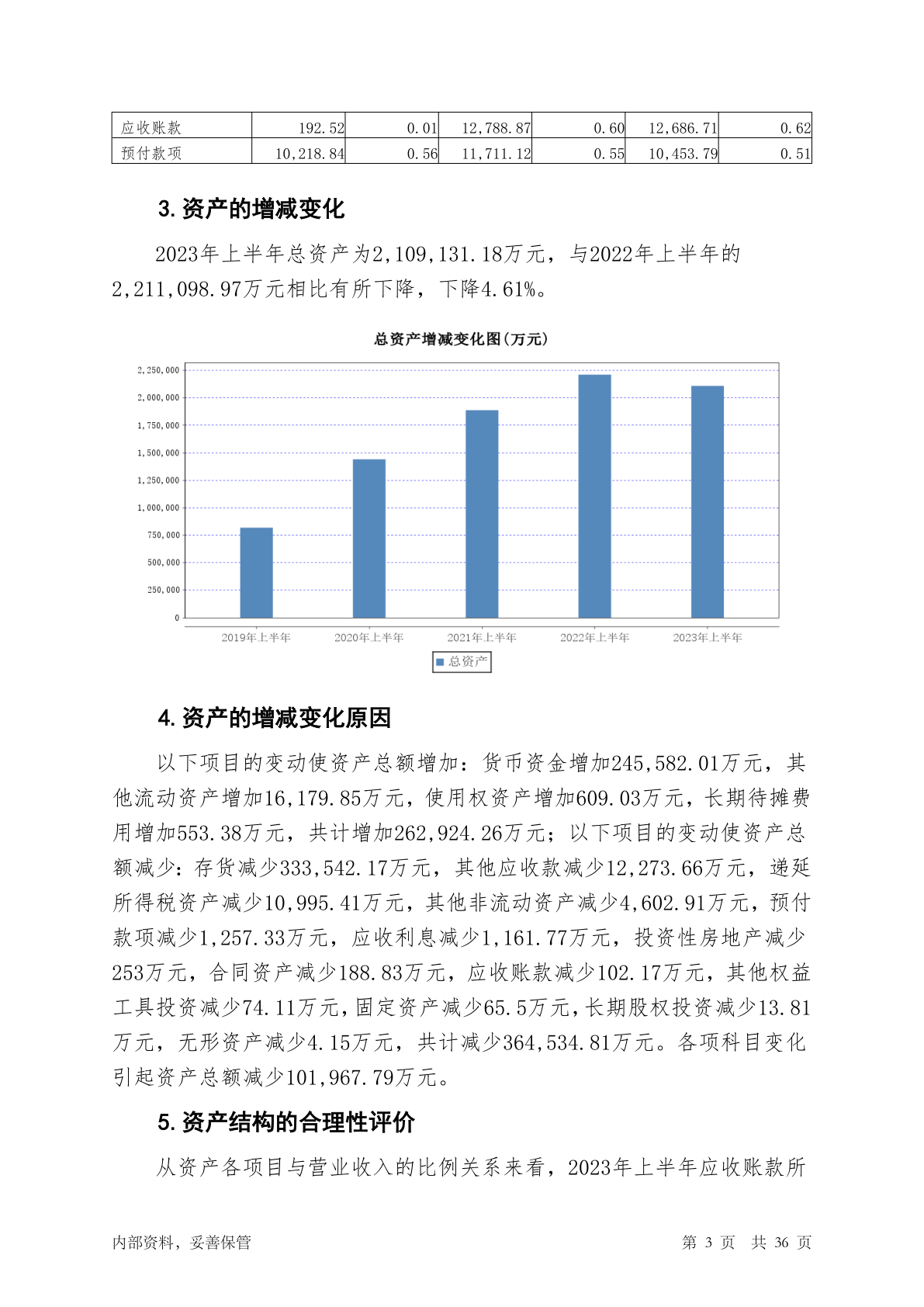 | 应收账款 | 192.52 | 0.01 | 12,788.87 | 0.60 | 12,686.71 | 0.62 |
|---|---|---|---|---|---|---|
| 预付款项 | 10,218.84 | 0.56 | 11,711.12 | 0.55 | 10,453.79 | 0.51 |

3. 资产的增减变化

2023年上半年总资产为2,109,131.18万元，与2022年上半年的2,211,098.97万元相比有所下降，下降4.61%。

总资产增减变化图(万元)

2,250,000
2,000,000
1,750,000
1,500,000
1,250,000
1,000,000
750,000
500,000
250,000
0

2019年上半年 2020年上半年 2021年上半年 2022年上半年 2023年上半年

总资产

4. 资产的增减变化原因

以下项目的变动使资产总额增加：货币资金增加245,582.01万元，其他流动资产增加16,179.85万元，使用权资产增加609.03万元，长期待摊费用增加553.38万元，共计增加262,924.26万元；以下项目的变动使资产总额减少：存货减少333,542.17万元，其他应收款减少12,273.66万元，递延所得税资产减少10,995.41万元，其他非流动资产减少4,602.91万元，预付款项减少1,257.33万元，应收利息减少1,161.77万元，投资性房地产减少253万元，合同资产减少188.83万元，应收账款减少102.17万元，其他权益工具投资减少74.11万元，固定资产减少65.5万元，长期股权投资减少13.81万元，无形资产减少4.15万元，共计减少364,534.81万元。各项科目变化引起资产总额减少101,967.79万元。

5. 资产结构的合理性评价

从资产各项目与营业收入的比例关系来看，2023年上半年应收账款所

内部资料，妥善保管 第 3 页 共 36 页